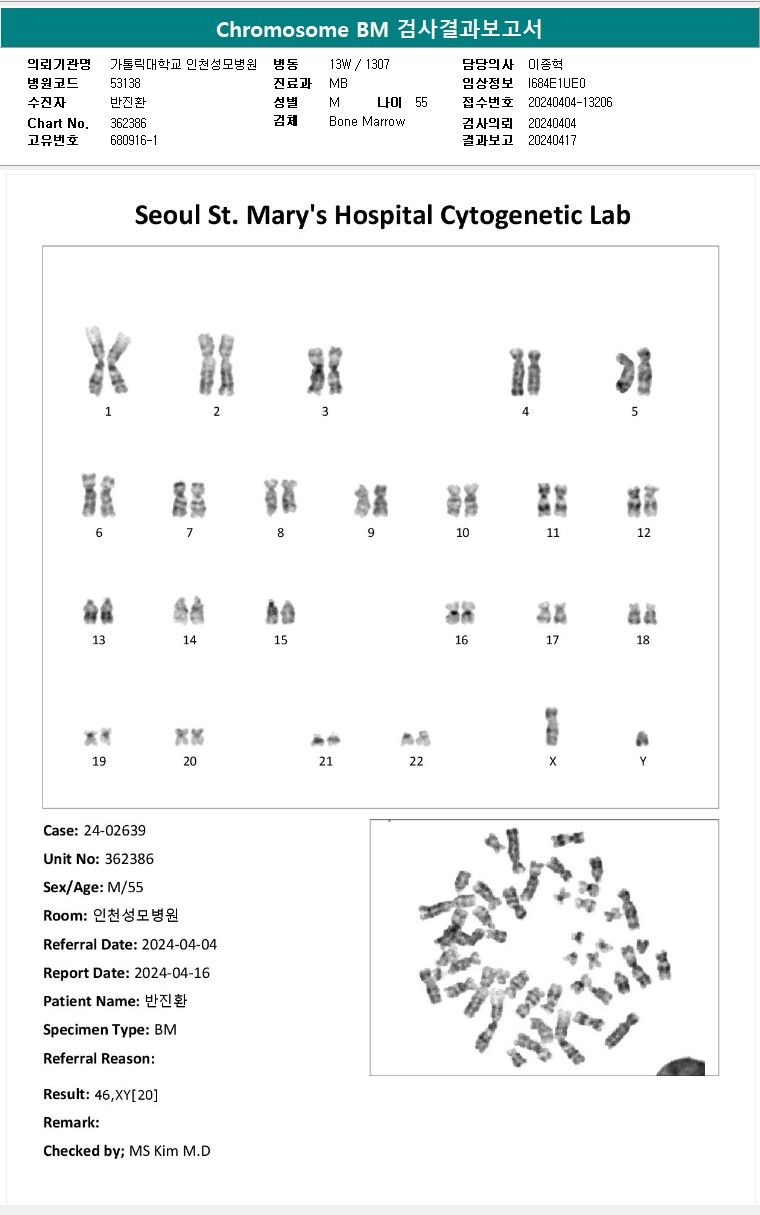 Chromosome BM 검사결과보고서

의뢰기관명 가톨릭대학교 인천성모병원
병원코드 53138
수진자 반진환
Chart No. 362386
고유번호 680916-1

병동 13W / 1307
진료과 MB
성별 M 나이 55
검체 Bone Marrow

담당의사 이종혁
임상정보 I684E1UE0
접수번호 20240404-13206
검사의뢰 20240404
결과보고 20240417

Seoul St. Mary's Hospital Cytogenetic Lab

1 2 3 4 5
6 7 8 9 10 11 12
13 14 15 16 17 18
19 20 21 22 X Y

Case: 24-02639
Unit No: 362386
Sex/Age: M/55
Room: 인천성모병원
Referral Date: 2024-04-04
Report Date: 2024-04-16
Patient Name: 반진환
Specimen Type: BM
Referral Reason:

Result: 46,XY[20]
Remark:
Checked by; MS Kim M.D